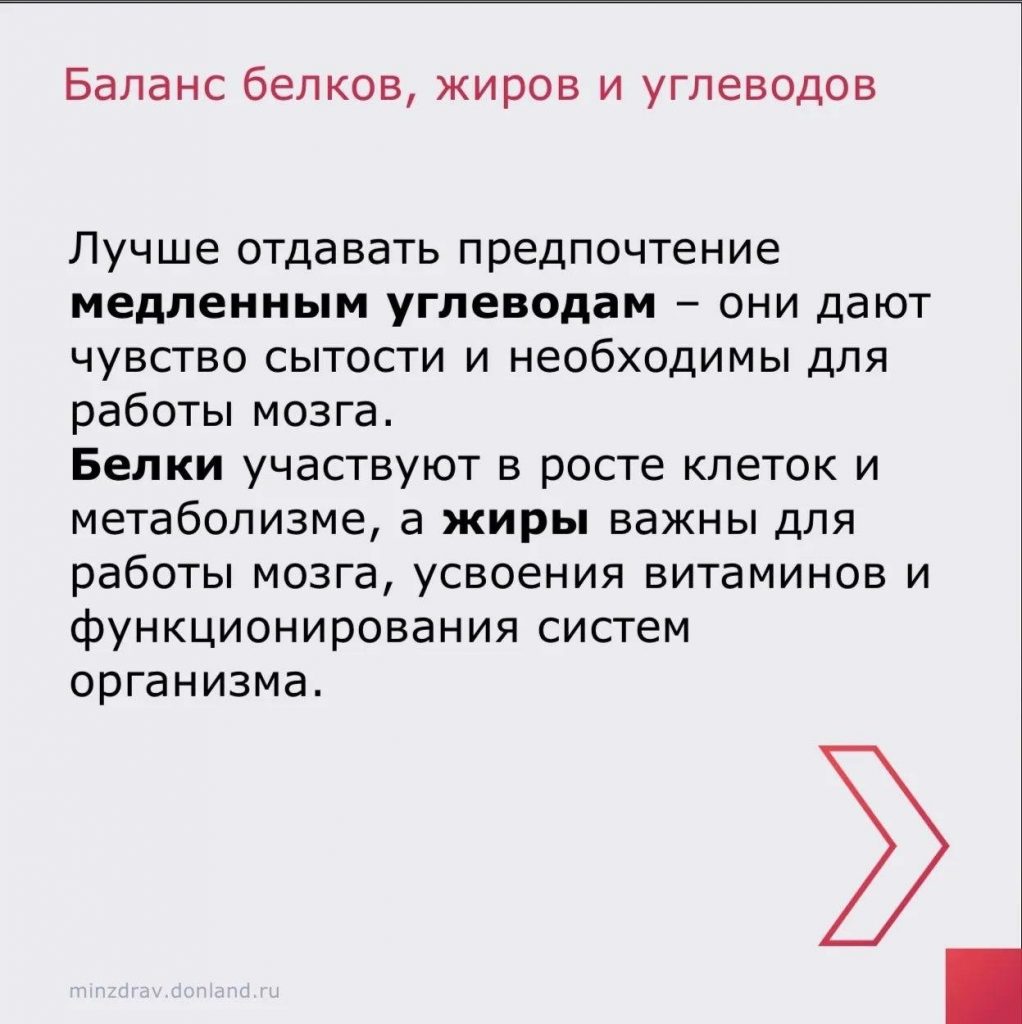 Баланс белков, жиров и углеводов

Лучше отдавать предпочтение медленным углеводам – они дают чувство сытости и необходимы для работы мозга.
Белки участвуют в росте клеток и метаболизме, а жиры важны для работы мозга, усвоения витаминов и функционирования систем организма.

minzdrav.donland.ru